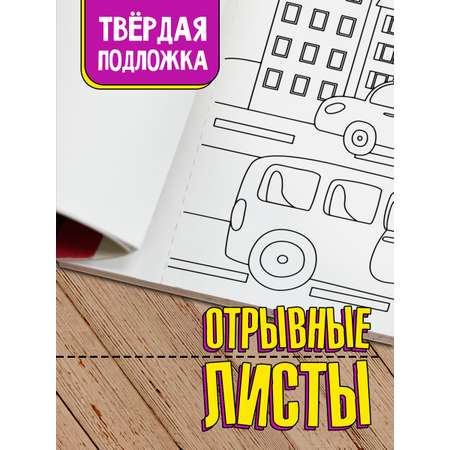 ТВЁРДАЯ ПОДЛОЖКА

ОТРЫВНЫЕ ЛИСТЫ